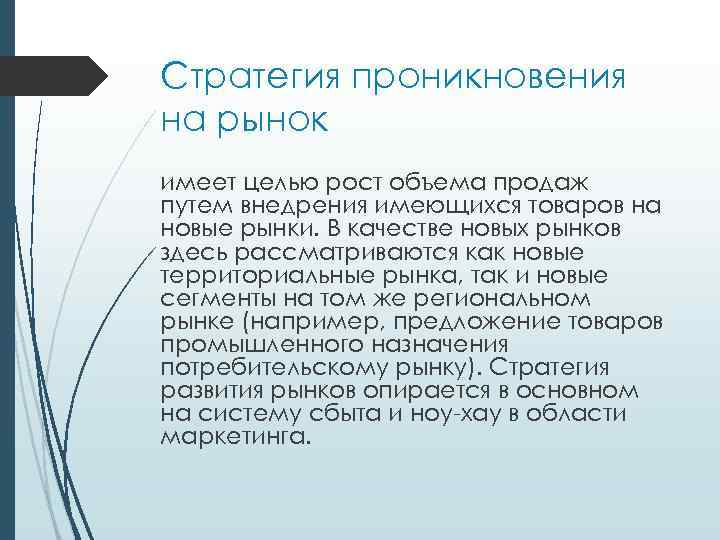 Стратегия проникновения на рынок

имеет целью рост объема продаж путем внедрения имеющихся товаров на новые рынки. В качестве новых рынков здесь рассматриваются как новые территориальные рынка, так и новые сегменты на том же региональном рынке (например, предложение товаров промышленного назначения потребительскому рынку). Стратегия развития рынков опирается в основном на систему сбыта и ноу-хау в области маркетинга.